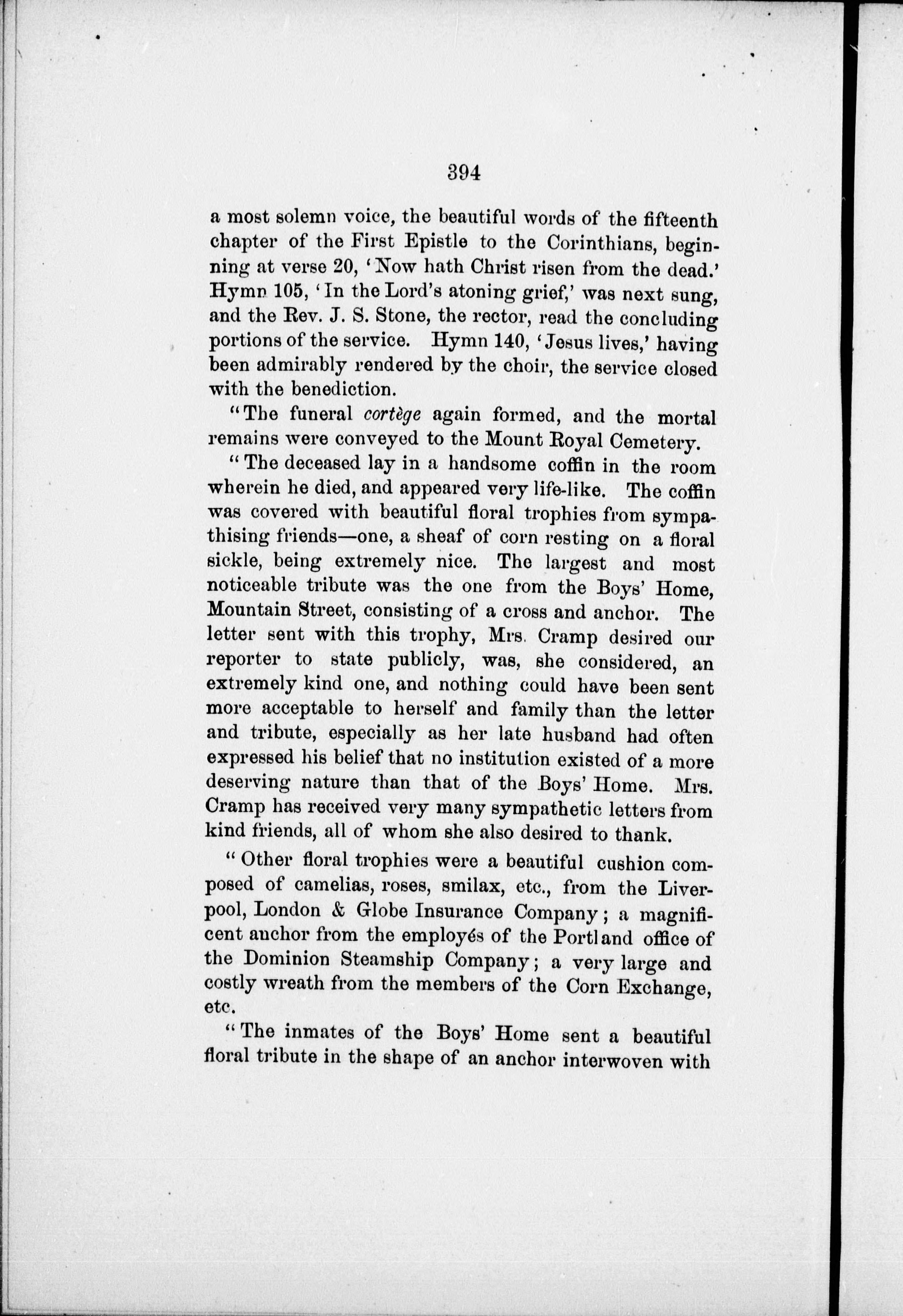 394

a most solemn voice, the beautiful words of the fifteenth chapter of the First Epistle to the Corinthians, beginning at verse 20, 'Now hath Christ risen from the dead.' Hymn 105, 'In the Lord's atoning grief,' was next sung, and the Rev. J. S. Stone, the rector, read the concluding portions of the service. Hymn 140, 'Jesus lives,' having been admirably rendered by the choir, the service closed with the benediction.

"The funeral cortège again formed, and the mortal remains were conveyed to the Mount Royal Cemetery.

"The deceased lay in a handsome coffin in the room wherein he died, and appeared very life-like. The coffin was covered with beautiful floral trophies from sympathising friends—one, a sheaf of corn resting on a floral sickle, being extremely nice. The largest and most noticeable tribute was the one from the Boys' Home, Mountain Street, consisting of a cross and anchor. The letter sent with this trophy, Mrs. Cramp desired our reporter to state publicly, was, she considered, an extremely kind one, and nothing could have been sent more acceptable to herself and family than the letter and tribute, especially as her late husband had often expressed his belief that no institution existed of a more deserving nature than that of the Boys' Home. Mrs. Cramp has received very many sympathetic letters from kind friends, all of whom she also desired to thank.

"Other floral trophies were a beautiful cushion composed of camelias, roses, smilax, etc., from the Liverpool, London & Globe Insurance Company; a magnificent anchor from the employés of the Portland office of the Dominion Steamship Company; a very large and costly wreath from the members of the Corn Exchange, etc.

"The inmates of the Boys' Home sent a beautiful floral tribute in the shape of an anchor interwoven with